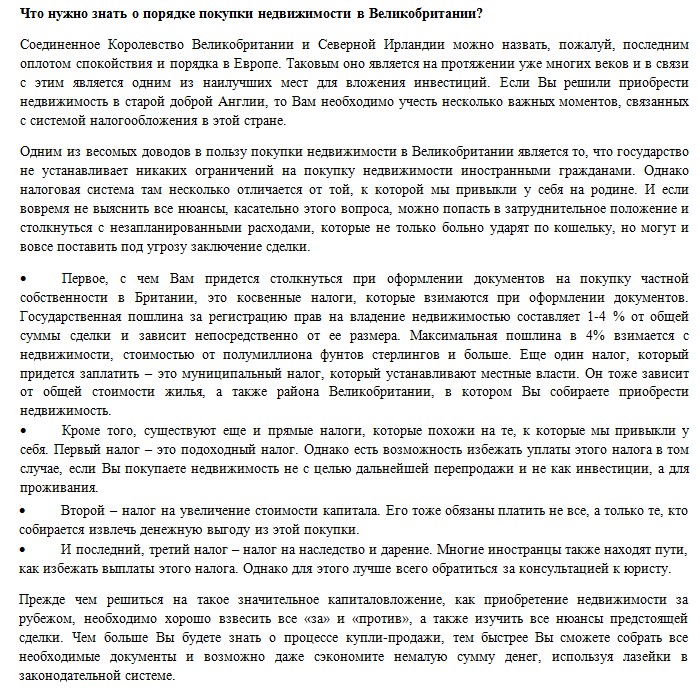 Что нужно знать о порядке покупки недвижимости в Великобритании?

Соединенное Королевство Великобритании и Северной Ирландии можно назвать, пожалуй, последним оплотом спокойствия и порядка в Европе. Таковым оно является на протяжении уже многих веков и в связи с этим является одним из наилучших мест для вложения инвестиций. Если Вы решили приобрести недвижимость в старой доброй Англии, то Вам необходимо учесть несколько важных моментов, связанных с системой налогообложения в этой стране.

Одним из весомых доводов в пользу покупки недвижимости в Великобритании является то, что государство не устанавливает никаких ограничений на покупку недвижимости иностранными гражданами. Однако налоговая система там несколько отличается от той, к которой мы привыкли у себя на родине. И если вовремя не выяснить все нюансы, касательно этого вопроса, можно попасть в затруднительное положение и столкнуться с незапланированными расходами, которые не только больно ударят по кошельку, но могут и вовсе поставить под угрозу заключение сделки.

• Первое, с чем Вам придется столкнуться при оформлении документов на покупку частной собственности в Британии, это косвенные налоги, которые взимаются при оформлении документов. Государственная пошлина за регистрацию прав на владение недвижимостью составляет 1-4 % от общей суммы сделки и зависит непосредственно от ее размера. Максимальная пошлина в 4% взимается с недвижимости, стоимостью от полумиллиона фунтов стерлингов и больше. Еще один налог, который придется заплатить – это муниципальный налог, который устанавливают местные власти. Он тоже зависит от общей стоимости жилья, а также района Великобритании, в котором Вы собираете приобрести недвижимость.
• Кроме того, существуют еще и прямые налоги, которые похожи на те, к которые мы привыкли у себя. Первый налог – это подоходный налог. Однако есть возможность избежать уплаты этого налога в том случае, если Вы покупаете недвижимость не с целью дальнейшей перепродажи и не как инвестиции, а для проживания.
• Второй – налог на увеличение стоимости капитала. Его тоже обязаны платить не все, а только те, кто собирается извлечь денежную выгоду из этой покупки.
• И последний, третий налог – налог на наследство и дарение. Многие иностранцы также находят пути, как избежать выплаты этого налога. Однако для этого лучше всего обратиться за консультацией к юристу.

Прежде чем решиться на такое значительное капиталовложение, как приобретение недвижимости за рубежом, необходимо хорошо взвесить все «за» и «против», а также изучить все нюансы предстоящей сделки. Чем больше Вы будете знать о процессе купли-продажи, тем быстрее Вы сможете собрать все необходимые документы и возможно даже сэкономите немалую сумму денег, используя лазейки в законодательной системе.